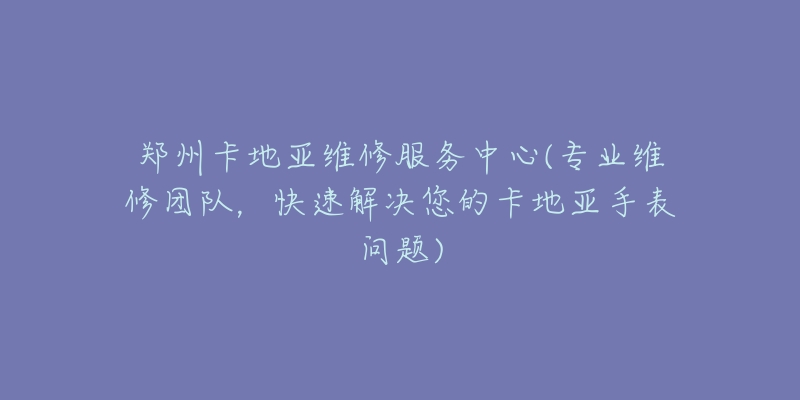 郑州卡地亚维修服务中心(专业维修团队，快速解决您的卡地亚手表问题)